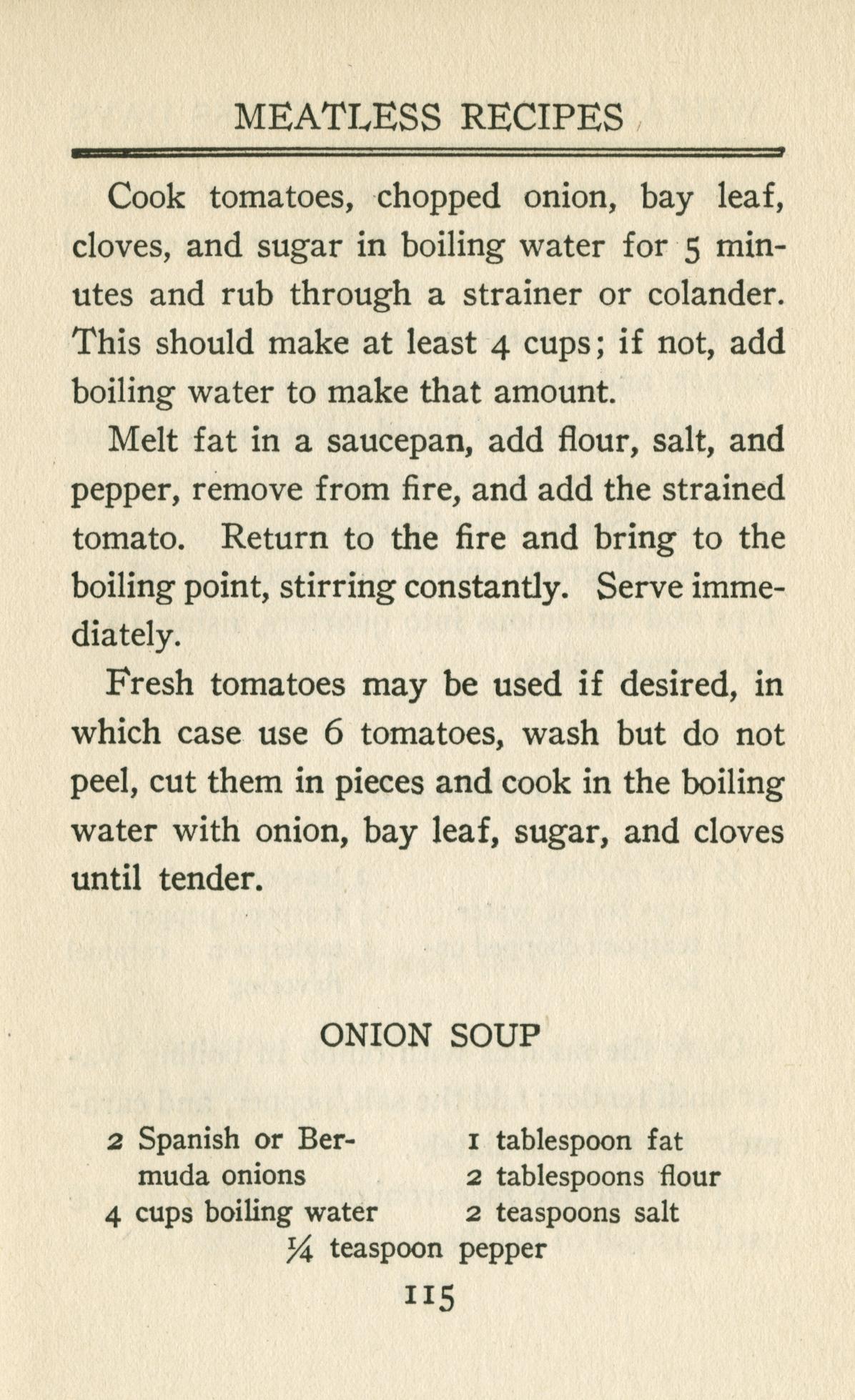 MEATLESS RECIPES

Cook tomatoes, chopped onion, bay leaf, cloves, and sugar in boiling water for 5 minutes and rub through a strainer or colander. This should make at least 4 cups; if not, add boiling water to make that amount.

Melt fat in a saucepan, add flour, salt, and pepper, remove from fire, and add the strained tomato. Return to the fire and bring to the boiling point, stirring constantly. Serve immediately.

Fresh tomatoes may be used if desired, in which case use 6 tomatoes, wash but do not peel, cut them in pieces and cook in the boiling water with onion, bay leaf, sugar, and cloves until tender.

ONION SOUP

2 Spanish or Bermuda onions
4 cups boiling water

1 tablespoon fat
2 tablespoons flour
2 teaspoons salt

$\frac{1}{4}$ teaspoon pepper

115